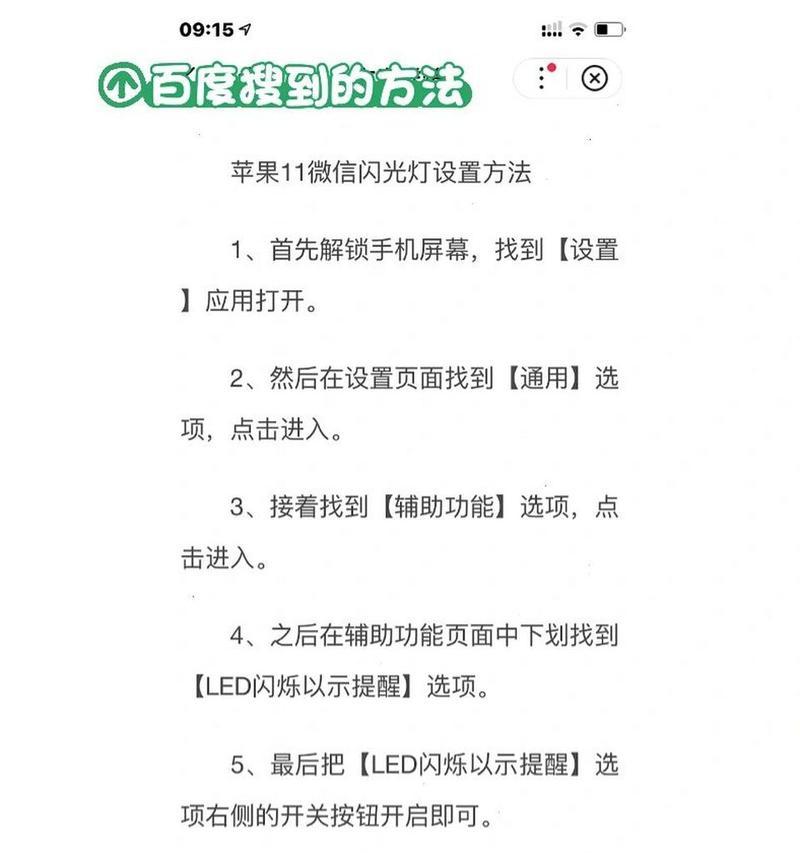 09:15

百度搜到的方法

苹果11微信闪光灯设置方法

1、首先解锁手机屏幕，找到【设置】应用打开。

2、然后在设置页面找到【通用】选项，点击进入。

3、接着找到【辅助功能】选项，点击进入。

4、之后在辅助功能页面中下划找到【LED闪烁以示提醒】选项。

5、最后把【LED闪烁以示提醒】选项右侧的开关按钮开启即可。